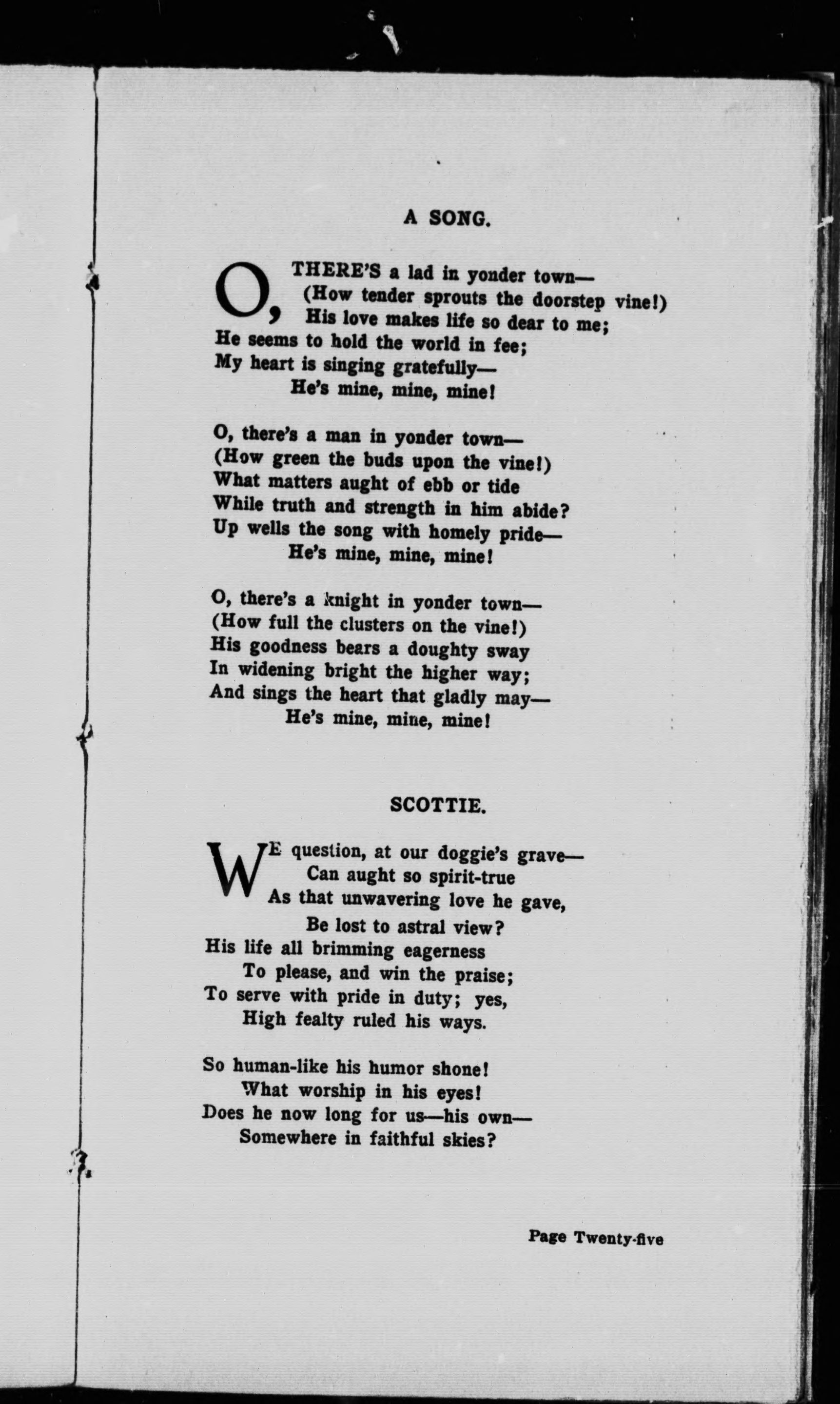 A SONG.

O, THERE'S a lad in yonder town—
(How tender sprouts the doorstep vine!)
His love makes life so dear to me;
He seems to hold the world in fee;
My heart is singing gratefully—
He's mine, mine, mine!

O, there's a man in yonder town—
(How green the buds upon the vine!)
What matters aught of ebb or tide
While truth and strength in him abide?
Up wells the song with homely pride—
He's mine, mine, mine!

O, there's a knight in yonder town—
(How full the clusters on the vine!)
His goodness bears a doughty sway
In widening bright the higher way;
And sings the heart that gladly may—
He's mine, mine, mine!

SCOTTIE.

WE question, at our doggie's grave—
Can aught so spirit-true
As that unwavering love he gave,
Be lost to astral view?
His life all brimming eagerness
To please, and win the praise;
To serve with pride in duty; yes,
High fealty ruled his ways.

So human-like his humor shone!
What worship in his eyes!
Does he now long for us—his own—
Somewhere in faithful skies?

Page Twenty-five